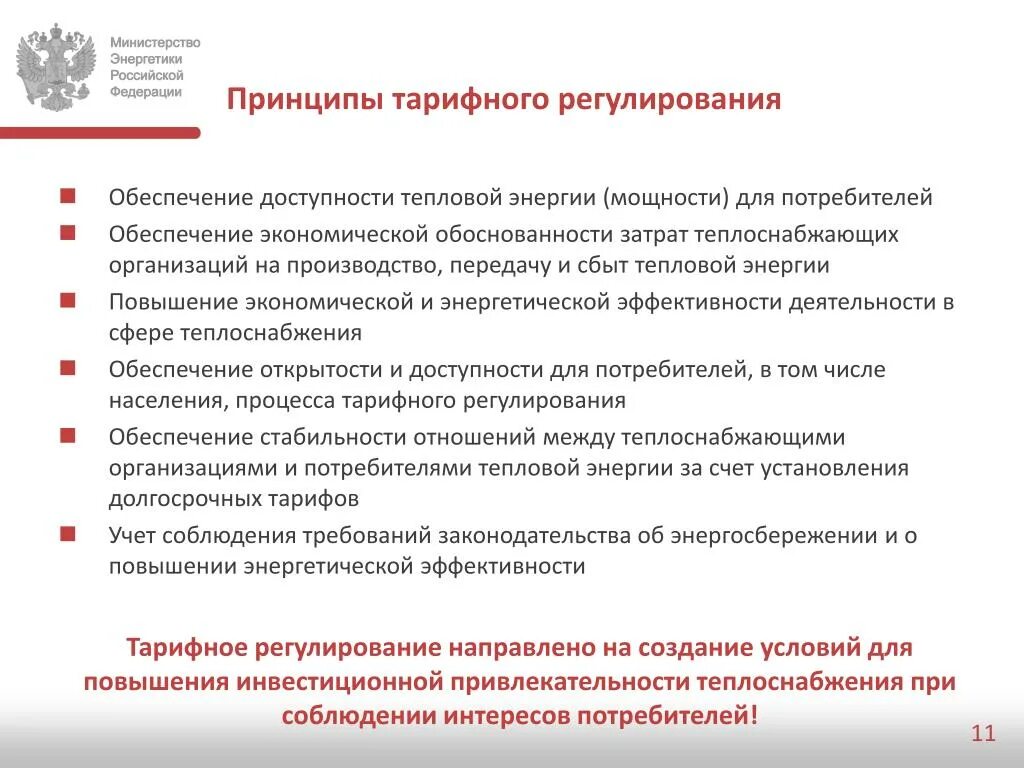 Министерство Энергетики Российской Федерации

Принципы тарифного регулирования

Обеспечение доступности тепловой энергии (мощности) для потребителей

Обеспечение экономической обоснованности затрат теплоснабжающих организаций на производство, передачу и сбыт тепловой энергии

Повышение экономической и энергетической эффективности деятельности в сфере теплоснабжения

Обеспечение открытости и доступности для потребителей, в том числе населения, процесса тарифного регулирования

Обеспечение стабильности отношений между теплоснабжающими организациями и потребителями тепловой энергии за счет установления долгосрочных тарифов

Учет соблюдения требований законодательства об энергосбережении и о повышении энергетической эффективности

Тарифное регулирование направлено на создание условий для повышения инвестиционной привлекательности теплоснабжения при соблюдении интересов потребителей!

11